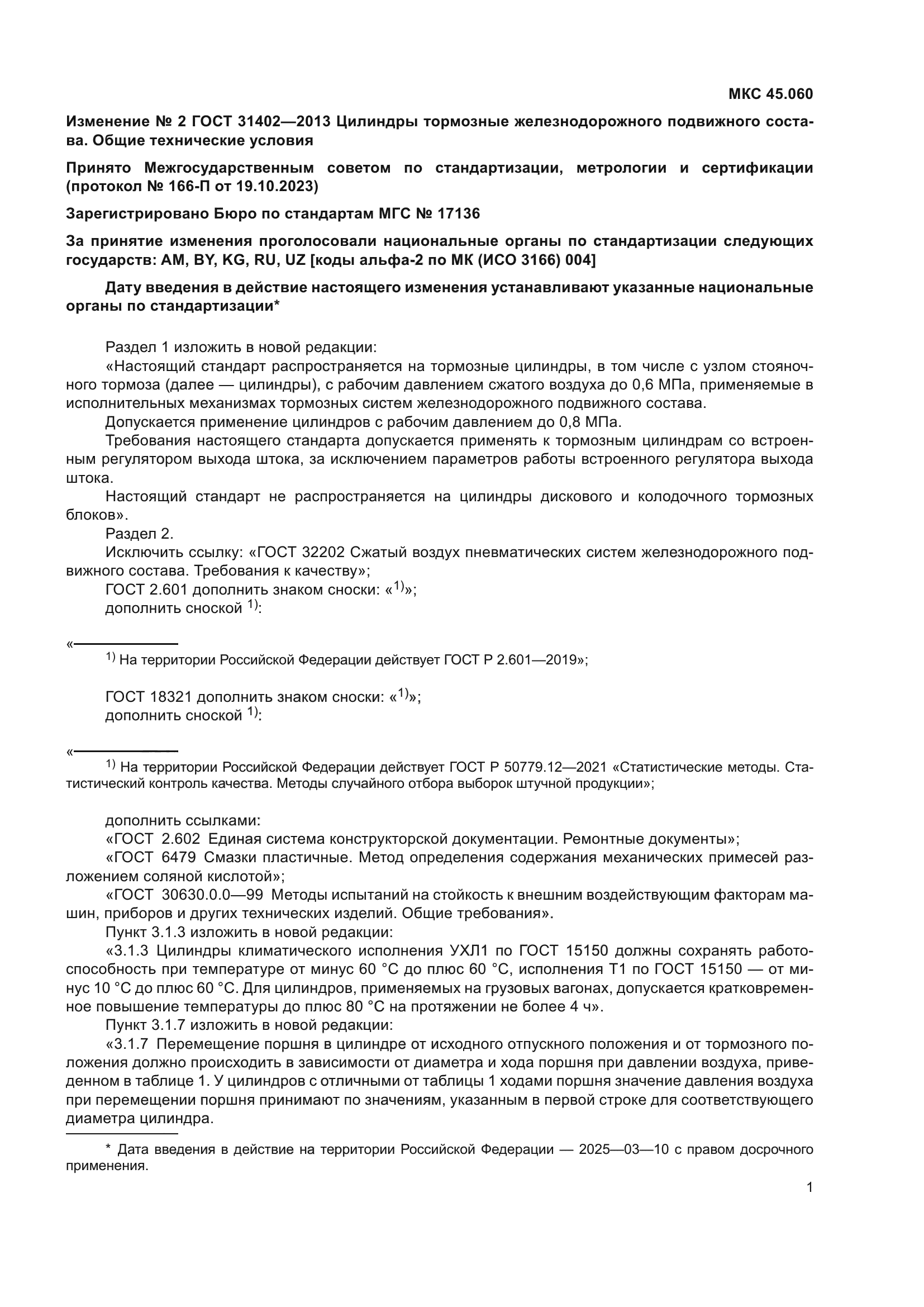 МКС 45.060

Изменение № 2 ГОСТ 31402—2013 Цилиндры тормозные железнодорожного подвижного состава. Общие технические условия

Принято Межгосударственным советом по стандартизации, метрологии и сертификации (протокол № 166-П от 19.10.2023)

Зарегистрировано Бюро по стандартам МГС № 17136

За принятие изменения проголосовали национальные органы по стандартизации следующих государств: AM, BY, KG, RU, UZ [коды альфа-2 по МК (ИСО 3166) 004]

Дату введения в действие настоящего изменения устанавливают указанные национальные органы по стандартизации*

Раздел 1 изложить в новой редакции:
«Настоящий стандарт распространяется на тормозные цилиндры, в том числе с узлом стояночного тормоза (далее — цилиндры), с рабочим давлением сжатого воздуха до 0,6 МПа, применяемые в исполнительных механизмах тормозных систем железнодорожного подвижного состава.
Допускается применение цилиндров с рабочим давлением до 0,8 МПа.
Требования настоящего стандарта допускается применять к тормозным цилиндрам со встроенным регулятором выхода штока, за исключением параметров работы встроенного регулятора выхода штока.
Настоящий стандарт не распространяется на цилиндры дискового и колодочного тормозных блоков».
Раздел 2.
Исключить ссылку: «ГОСТ 32202 Сжатый воздух пневматических систем железнодорожного подвижного состава. Требования к качеству»;
ГОСТ 2.601 дополнить знаком сноски: «$^{1)}$»;
дополнить сноской $^{1)}$:

«
$^{1)}$ На территории Российской Федерации действует ГОСТ Р 2.601—2019»;

ГОСТ 18321 дополнить знаком сноски: «$^{1)}$»;
дополнить сноской $^{1)}$:

«
$^{1)}$ На территории Российской Федерации действует ГОСТ Р 50779.12—2021 «Статистические методы. Статистический контроль качества. Методы случайного отбора выборок штучной продукции»;

дополнить ссылками:
«ГОСТ 2.602 Единая система конструкторской документации. Ремонтные документы»;
«ГОСТ 6479 Смазки пластичные. Метод определения содержания механических примесей разложением соляной кислотой»;
«ГОСТ 30630.0.0—99 Методы испытаний на стойкость к внешним воздействующим факторам машин, приборов и других технических изделий. Общие требования».
Пункт 3.1.3 изложить в новой редакции:
«3.1.3 Цилиндры климатического исполнения УХЛ1 по ГОСТ 15150 должны сохранять работоспособность при температуре от минус 60 °С до плюс 60 °С, исполнения Т1 по ГОСТ 15150 — от минус 10 °С до плюс 60 °С. Для цилиндров, применяемых на грузовых вагонах, допускается кратковременное повышение температуры до плюс 80 °С на протяжении не более 4 ч».
Пункт 3.1.7 изложить в новой редакции:
«3.1.7 Перемещение поршня в цилиндре от исходного отпускного положения и от тормозного положения должно происходить в зависимости от диаметра и хода поршня при давлении воздуха, приведенном в таблице 1. У цилиндров с отличными от таблицы 1 ходами поршня значение давления воздуха при перемещении поршня принимают по значениям, указанным в первой строке для соответствующего диаметра цилиндра.

* Дата введения в действие на территории Российской Федерации — 2025—03—10 с правом досрочного применения.

1